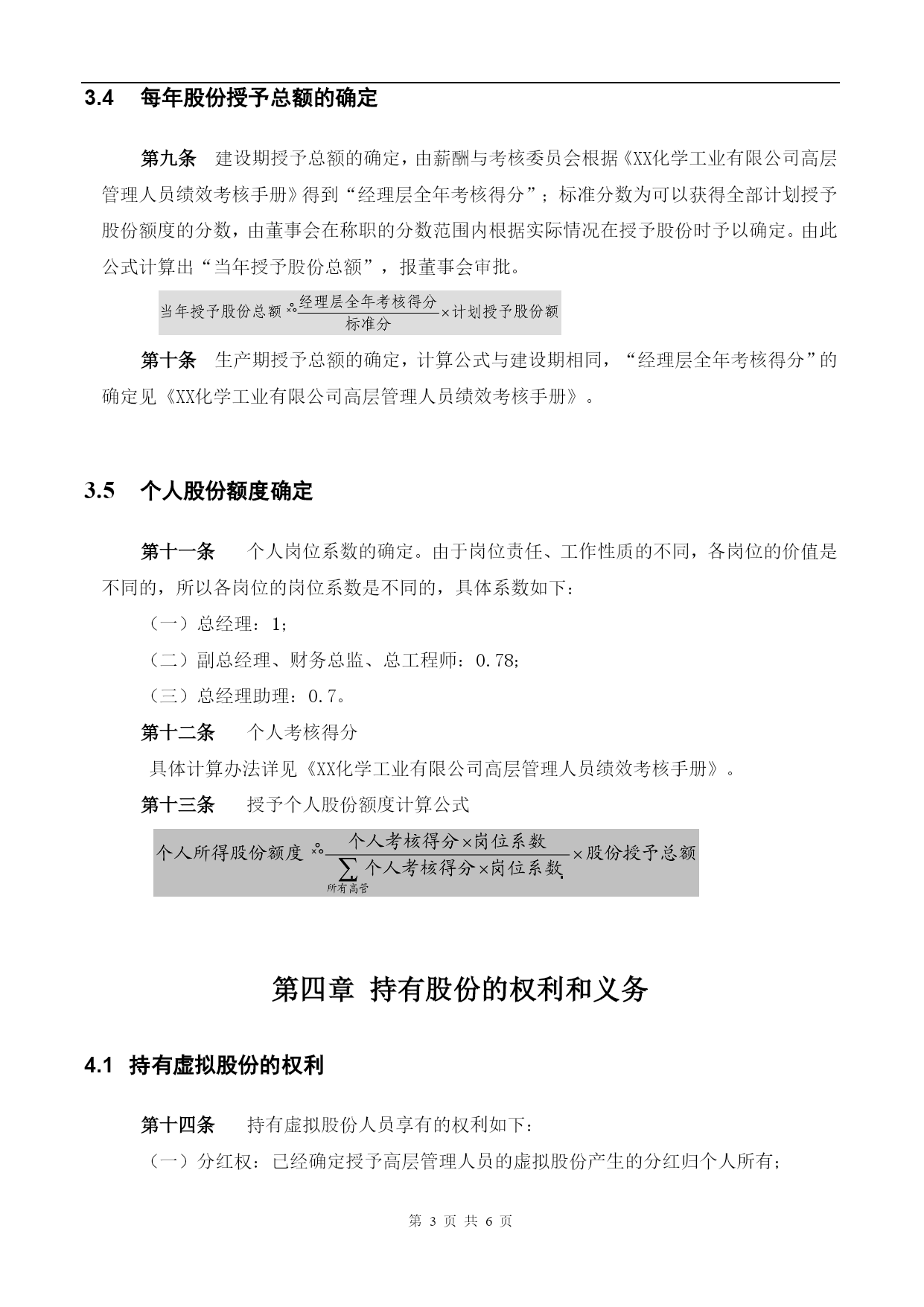 3.4 每年股份授予总额的确定

第九条 建设期授予总额的确定，由薪酬与考核委员会根据《XX化学工业有限公司高层管理人员绩效考核手册》得到“经理层全年考核得分”；标准分数为可以获得全部计划授予股份额度的分数，由董事会在称职的分数范围内根据实际情况在授予股份时予以确定。由此公式计算出“当年授予股份总额”，报董事会审批。

$当年授予股份总额 = \frac{经理层全年考核得分}{标准分} \times 计划授予股份额$

第十条 生产期授予总额的确定，计算公式与建设期相同，“经理层全年考核得分”的确定见《XX化学工业有限公司高层管理人员绩效考核手册》。

3.5 个人股份额度确定

第十一条 个人岗位系数的确定。由于岗位责任、工作性质的不同，各岗位的价值是不同的，所以各岗位的岗位系数是不同的，具体系数如下：

（一）总经理：1；

（二）副总经理、财务总监、总工程师：0.78；

（三）总经理助理：0.7。

第十二条 个人考核得分

具体计算办法详见《XX化学工业有限公司高层管理人员绩效考核手册》。

第十三条 授予个人股份额度计算公式

$个人所得股份额度 = \frac{个人考核得分 \times 岗位系数}{\sum_{所有高管} 个人考核得分 \times 岗位系数} \times 股份授予总额$

第四章 持有股份的权利和义务

4.1 持有虚拟股份的权利

第十四条 持有虚拟股份人员享有的权利如下：

（一）分红权：已经确定授予高层管理人员的虚拟股份产生的分红归个人所有；

第 3 页 共 6 页